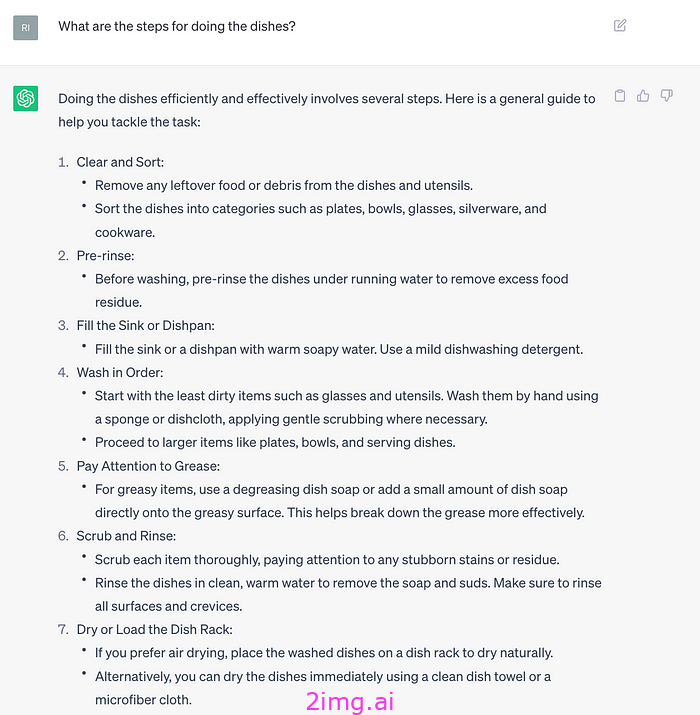 RI

What are the steps for doing the dishes?

Doing the dishes efficiently and effectively involves several steps. Here is a general guide to help you tackle the task:

1. Clear and Sort:
• Remove any leftover food or debris from the dishes and utensils.
• Sort the dishes into categories such as plates, bowls, glasses, silverware, and cookware.
2. Pre-rinse:
• Before washing, pre-rinse the dishes under running water to remove excess food residue.
3. Fill the Sink or Dishpan:
• Fill the sink or a dishpan with warm soapy water. Use a mild dishwashing detergent.
4. Wash in Order:
• Start with the least dirty items such as glasses and utensils. Wash them by hand using a sponge or dishcloth, applying gentle scrubbing where necessary.
• Proceed to larger items like plates, bowls, and serving dishes.
5. Pay Attention to Grease:
• For greasy items, use a degreasing dish soap or add a small amount of dish soap directly onto the greasy surface. This helps break down the grease more effectively.
6. Scrub and Rinse:
• Scrub each item thoroughly, paying attention to any stubborn stains or residue.
• Rinse the dishes in clean, warm water to remove the soap and suds. Make sure to rinse all surfaces and crevices.
7. Dry or Load the Dish Rack:
• If you prefer air drying, place the washed dishes on a dish rack to dry naturally.
• Alternatively, you can dry the dishes immediately using a clean dish towel or a microfiber cloth.

2img.ai